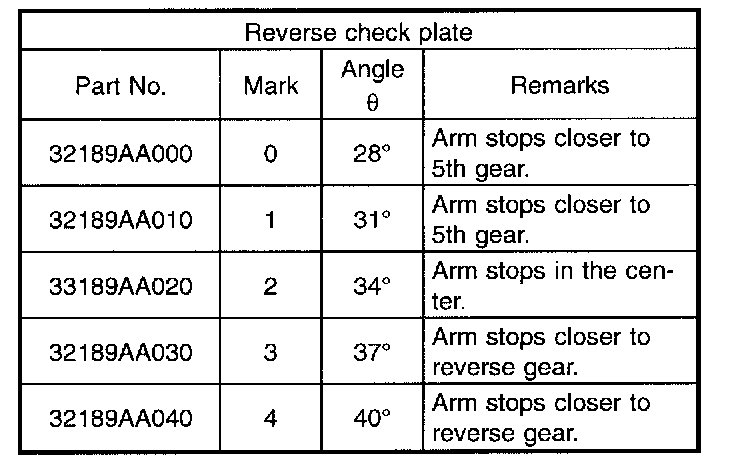 | Reverse check plate | | | |
|---|---|---|---|
| Part No. | Mark | Angle θ | Remarks |
| 32189AA000 | 0 | 28° | Arm stops closer to 5th gear. |
| 32189AA010 | 1 | 31° | Arm stops closer to 5th gear. |
| 33189AA020 | 2 | 34° | Arm stops in the center. |
| 32189AA030 | 3 | 37° | Arm stops closer to reverse gear. |
| 32189AA040 | 4 | 40° | Arm stops closer to reverse gear. |